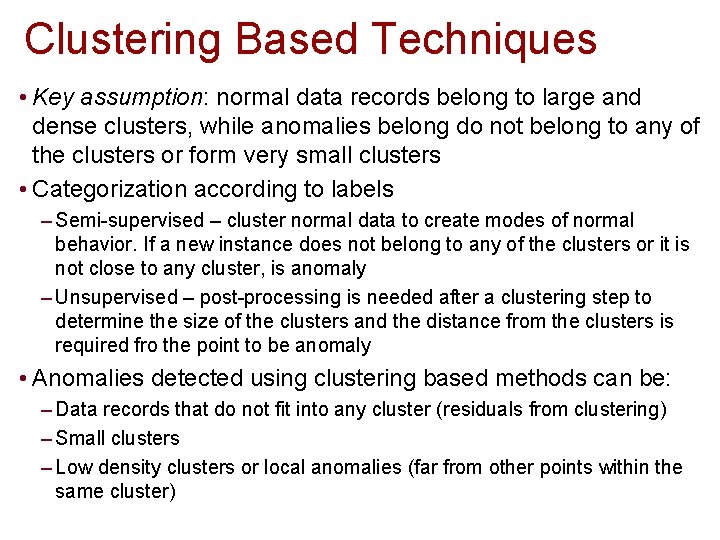 Clustering Based Techniques

• Key assumption: normal data records belong to large and dense clusters, while anomalies belong do not belong to any of the clusters or form very small clusters

• Categorization according to labels

– Semi-supervised – cluster normal data to create modes of normal behavior. If a new instance does not belong to any of the clusters or it is not close to any cluster, is anomaly

– Unsupervised – post-processing is needed after a clustering step to determine the size of the clusters and the distance from the clusters is required fro the point to be anomaly

• Anomalies detected using clustering based methods can be:

– Data records that do not fit into any cluster (residuals from clustering)

– Small clusters

– Low density clusters or local anomalies (far from other points within the same cluster)